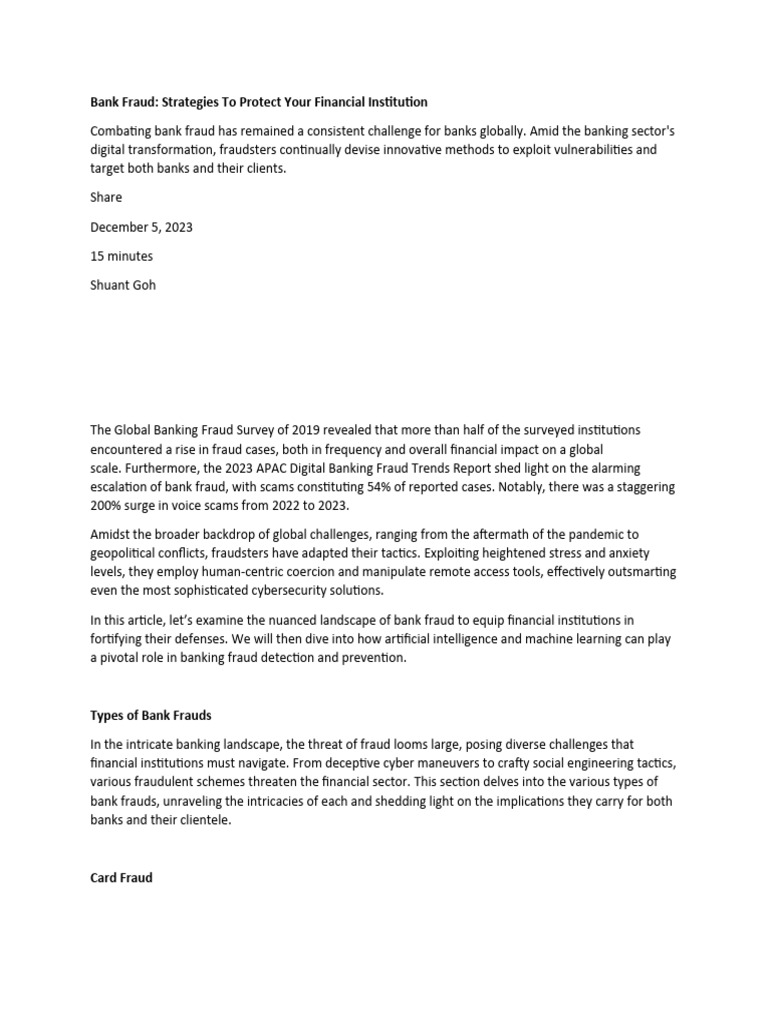 Bank Fraud: Strategies To Protect Your Financial Institution

Combating bank fraud has remained a consistent challenge for banks globally. Amid the banking sector's digital transformation, fraudsters continually devise innovative methods to exploit vulnerabilities and target both banks and their clients.

Share

December 5, 2023

15 minutes

Shuant Goh

The Global Banking Fraud Survey of 2019 revealed that more than half of the surveyed institutions encountered a rise in fraud cases, both in frequency and overall financial impact on a global scale. Furthermore, the 2023 APAC Digital Banking Fraud Trends Report shed light on the alarming escalation of bank fraud, with scams constituting 54% of reported cases. Notably, there was a staggering 200% surge in voice scams from 2022 to 2023.

Amidst the broader backdrop of global challenges, ranging from the aftermath of the pandemic to geopolitical conflicts, fraudsters have adapted their tactics. Exploiting heightened stress and anxiety levels, they employ human-centric coercion and manipulate remote access tools, effectively outsmarting even the most sophisticated cybersecurity solutions.

In this article, let's examine the nuanced landscape of bank fraud to equip financial institutions in fortifying their defenses. We will then dive into how artificial intelligence and machine learning can play a pivotal role in banking fraud detection and prevention.

Types of Bank Frauds

In the intricate banking landscape, the threat of fraud looms large, posing diverse challenges that financial institutions must navigate. From deceptive cyber maneuvers to crafty social engineering tactics, various fraudulent schemes threaten the financial sector. This section delves into the various types of bank frauds, unraveling the intricacies of each and shedding light on the implications they carry for both banks and their clientele.

Card Fraud